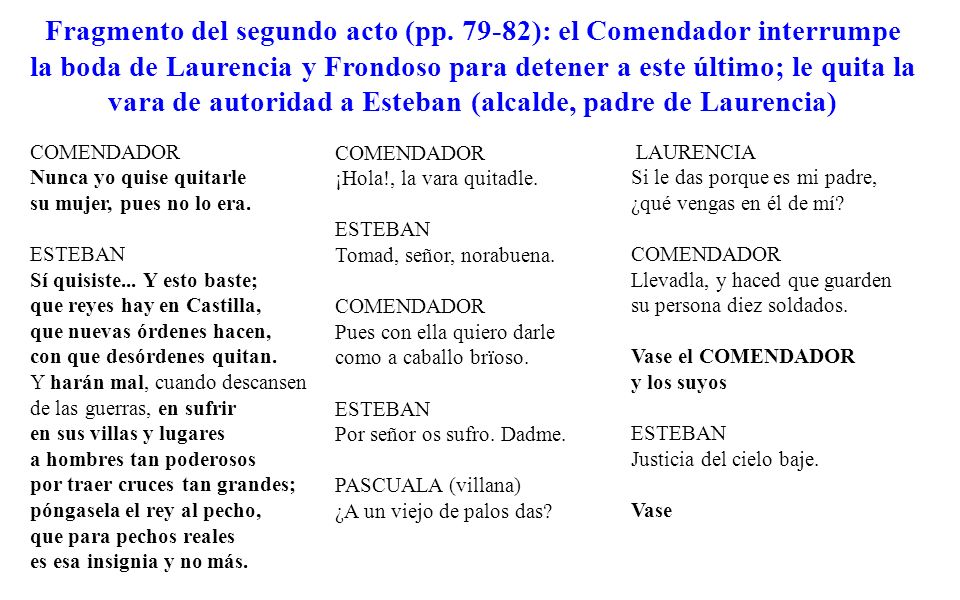 Fragmento del segundo acto (pp. 79-82): el Comendador interrumpe la boda de Laurencia y Frondoso para detener a este último; le quita la vara de autoridad a Esteban (alcalde, padre de Laurencia)

COMENDADOR
Nunca yo quise quitarle
su mujer, pues no lo era.

ESTEBAN
Sí quisiste... Y esto baste;
que reyes hay en Castilla,
que nuevas órdenes hacen,
con que desórdenes quitan.
Y harán mal, cuando descansen
de las guerras, en sufrir
en sus villas y lugares
a hombres tan poderosos
por traer cruces tan grandes;
póngasela el rey al pecho,
que para pechos reales
es esa insignia y no más.

COMENDADOR
¡Hola!, la vara quitadle.

ESTEBAN
Tomad, señor, norabuena.

COMENDADOR
Pues con ella quiero darle
como a caballo brïoso.

ESTEBAN
Por señor os sufro. Dadme.

PASCUALA (villana)
¿A un viejo de palos das?

LAURENCIA
Si le das porque es mi padre,
¿qué vengas en él de mí?

COMENDADOR
Llevadla, y haced que guarden
su persona diez soldados.

Vase el COMENDADOR
y los suyos

ESTEBAN
Justicia del cielo baje.

Vase